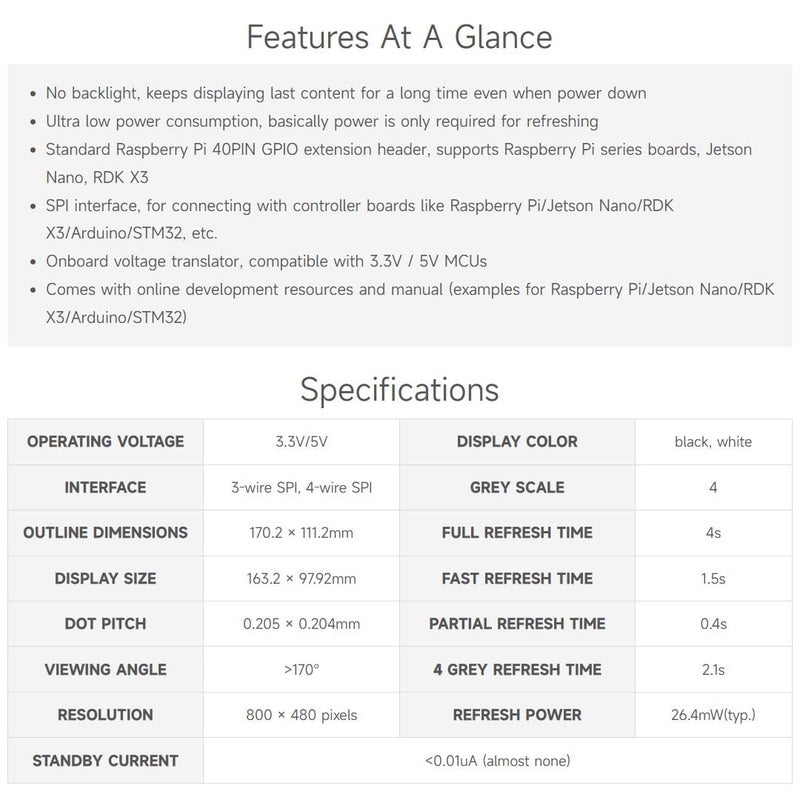 Features At A Glance

• No backlight, keeps displaying last content for a long time even when power down
• Ultra low power consumption, basically power is only required for refreshing
• Standard Raspberry Pi 40PIN GPIO extension header, supports Raspberry Pi series boards, Jetson Nano, RDK X3
• SPI interface, for connecting with controller boards like Raspberry Pi/Jetson Nano/RDK X3/Arduino/STM32, etc.
• Onboard voltage translator, compatible with 3.3V / 5V MCUs
• Comes with online development resources and manual (examples for Raspberry Pi/Jetson Nano/RDK X3/Arduino/STM32)

Specifications

| OPERATING VOLTAGE | 3.3V/5V | DISPLAY COLOR | black, white |
|---|---|---|---|
| INTERFACE | 3-wire SPI, 4-wire SPI | GREY SCALE | 4 |
| OUTLINE DIMENSIONS | 170.2 × 111.2mm | FULL REFRESH TIME | 4s |
| DISPLAY SIZE | 163.2 × 97.92mm | FAST REFRESH TIME | 1.5s |
| DOT PITCH | 0.205 × 0.204mm | PARTIAL REFRESH TIME | 0.4s |
| VIEWING ANGLE | >170° | 4 GREY REFRESH TIME | 2.1s |
| RESOLUTION | 800 × 480 pixels | REFRESH POWER | 26.4mW(typ.) |
| STANDBY CURRENT | <0.01uA (almost none) | | |